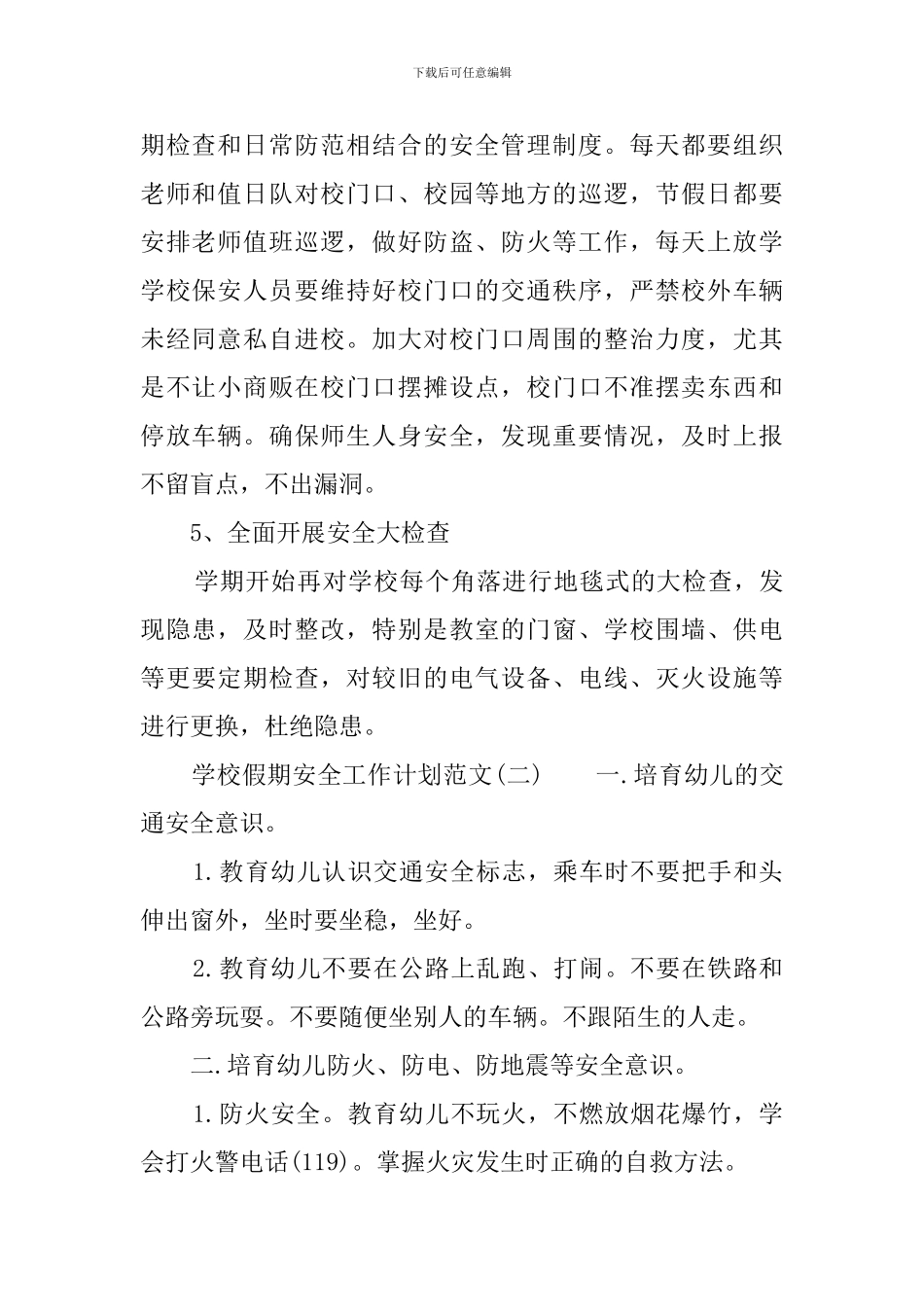 下载后可任意编辑

期检查和日常防范相结合的安全管理制度。每天都要组织老师和值日队对校门口、校园等地方的巡逻，节假日都要安排老师值班巡逻，做好防盗、防火等工作，每天上放学学校保安人员要维持好校门口的交通秩序，严禁校外车辆未经同意私自进校。加大对校门口周围的整治力度，尤其是不让小商贩在校门口摆摊设点，校门口不准摆卖东西和停放车辆。确保师生人身安全，发现重要情况，及时上报不留盲点，不出漏洞。

5、全面开展安全大检查

学期开始再对学校每个角落进行地毯式的大检查，发现隐患，及时整改，特别是教室的门窗、学校围墙、供电等更要定期检查，对较旧的电气设备、电线、灭火设施等进行更换，杜绝隐患。

学校假期安全工作计划范文(二)　　一.培育幼儿的交通安全意识。

1.教育幼儿认识交通安全标志，乘车时不要把手和头伸出窗外，坐时要坐稳，坐好。

2.教育幼儿不要在公路上乱跑、打闹。不要在铁路和公路旁玩耍。不要随便坐别人的车辆。不跟陌生的人走。

二.培育幼儿防火、防电、防地震等安全意识。

1.防火安全。教育幼儿不玩火，不燃放烟花爆竹，学会打火警电话(119)。掌握火灾发生时正确的自救方法。